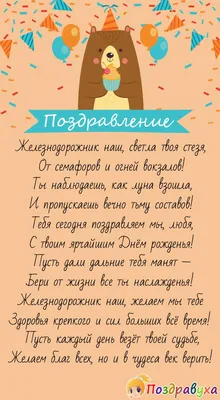 Поздравление

Железнодорожник наш, светла твоя стезя,
От семафоров и огней вокзалов!
Ты наблюдаешь, как луна взошла,
И пропускаешь вечно тьму составов!
Тебя сегодня поздравляем мы, любя,
С твоим ярчайшим Днём рожденья!
Пусть дали дальние тебя манят —
Бери от жизни все ты наслажденья!
Железнодорожник наш, желаем мы тебе
Здоровья крепкого и сил больших всё время!
Пусть каждый день везёт твоей судьбе,
Желаем благ всех, но и в чудеса век верить!

Поздравуха